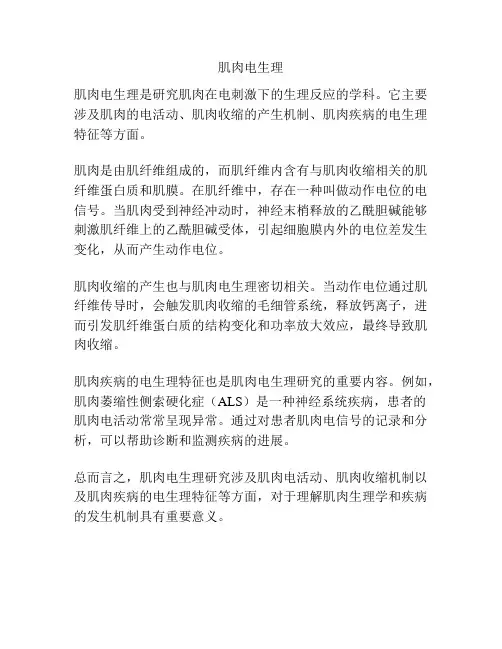 肌肉电生理

肌肉电生理是研究肌肉在电刺激下的生理反应的学科。它主要涉及肌肉的电活动、肌肉收缩的产生机制、肌肉疾病的电生理特征等方面。

肌肉是由肌纤维组成的，而肌纤维内含有与肌肉收缩相关的肌纤维蛋白质和肌膜。在肌纤维中，存在一种叫做动作电位的电信号。当肌肉受到神经冲动时，神经末梢释放的乙酰胆碱能够刺激肌纤维上的乙酰胆碱受体，引起细胞膜内外的电位差发生变化，从而产生动作电位。

肌肉收缩的产生也与肌肉电生理密切相关。当动作电位通过肌纤维传导时，会触发肌肉收缩的毛细管系统，释放钙离子，进而引发肌纤维蛋白质的结构变化和功率放大效应，最终导致肌肉收缩。

肌肉疾病的电生理特征也是肌肉电生理研究的重要内容。例如，肌肉萎缩性侧索硬化症（ALS）是一种神经系统疾病，患者的肌肉电活动常常呈现异常。通过对患者肌肉电信号的记录和分析，可以帮助诊断和监测疾病的进展。

总而言之，肌肉电生理研究涉及肌肉电活动、肌肉收缩机制以及肌肉疾病的电生理特征等方面，对于理解肌肉生理学和疾病的发生机制具有重要意义。